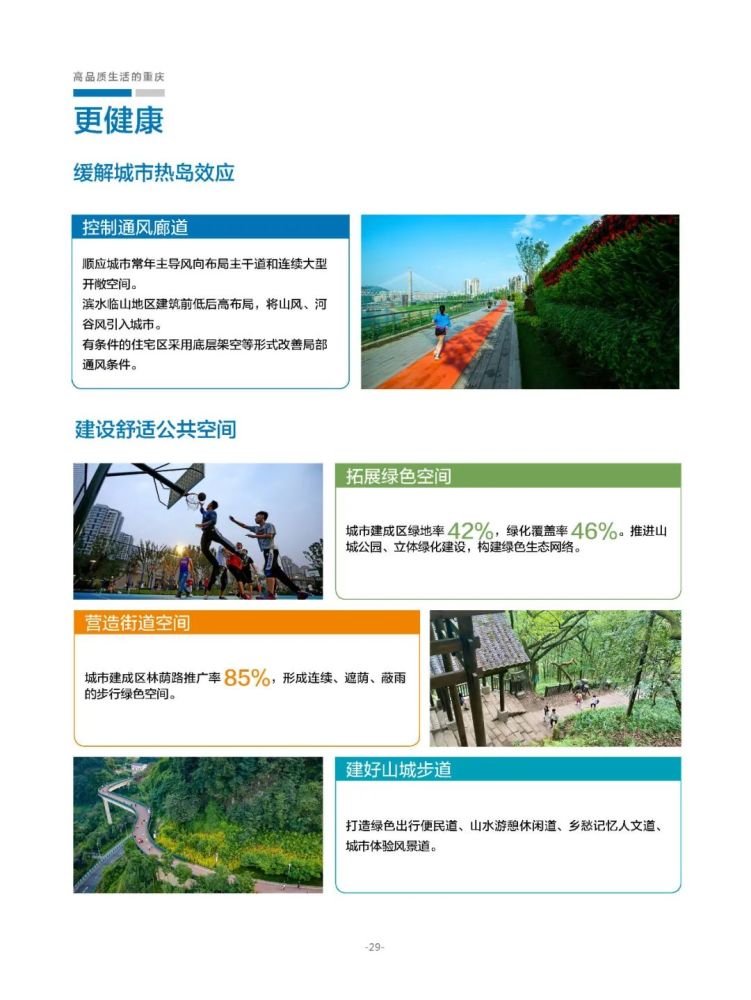 高品质生活的重庆

更健康

缓解城市热岛效应

控制通风廊道

顺应城市常年主导风向布局主干道和连续大型开敞空间。
滨水临山地区建筑前低后高布局，将山风、河谷风引入城市。
有条件的住宅区采用底层架空等形式改善局部通风条件。

建设舒适公共空间

拓展绿色空间

城市建成区绿地率42%，绿化覆盖率46%。推进山城公园、立体绿化建设，构建绿色生态网络。

营造街道空间

城市建成区林荫路推广率85%，形成连续、遮荫、蔽雨的步行绿色空间。

建好山城步道

打造绿色出行便民道、山水游憩休闲道、乡愁记忆人文道、城市体验风景道。

-29-